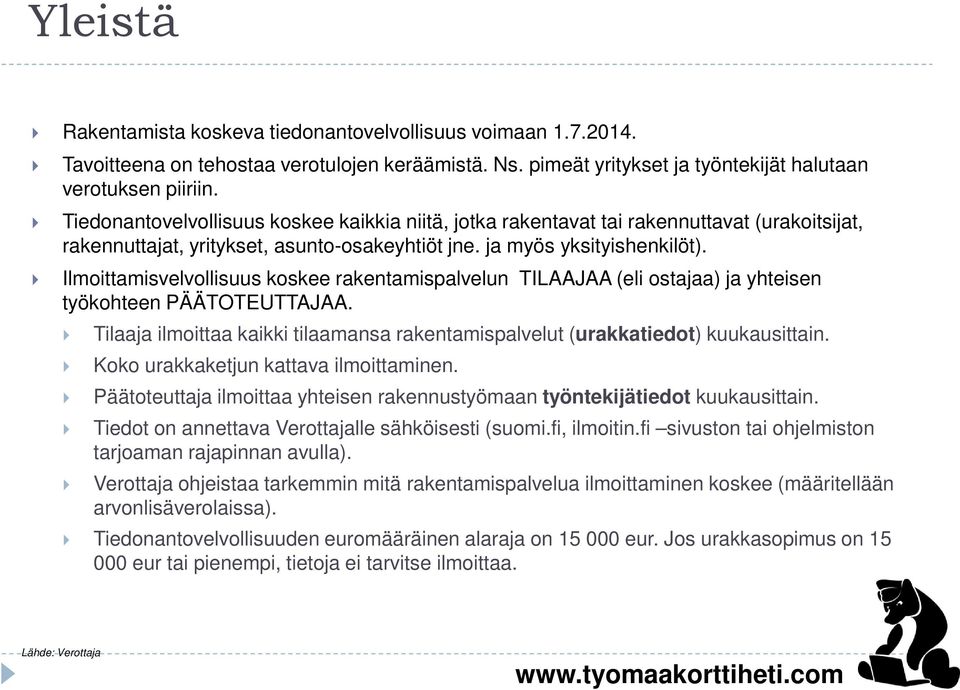 Yleistä

Rakentamista koskeva tiedonantovelvollisuus voimaan 1.7.2014.

Tavoitteena on tehostaa verotulojen keräämistä. Ns. pimeät yritykset ja työntekijät halutaan verotuksen piiriin.

Tiedonantovelvollisuus koskee kaikkia niitä, jotka rakentavat tai rakennuttavat (urakoitsijat, rakennuttajat, yritykset, asunto-osakeyhtiöt jne. ja myös yksityishenkilöt).

Ilmoittamisvelvollisuus koskee rakentamispalvelun TILAAJAA (eli ostajaa) ja yhteisen työkohteen PÄÄTOTEUTTAJAA.

Tilaaja ilmoittaa kaikki tilaamansa rakentamispalvelut (urakkatiedot) kuukausittain.

Koko urakkaketjun kattava ilmoittaminen.

Päätoteuttaja ilmoittaa yhteisen rakennustyömaan työntekijätiedot kuukausittain.

Tiedot on annettava Verottajalle sähköisesti (suomi.fi, ilmoitin.fi –sivuston tai ohjelmiston tarjoaman rajapinnan avulla).

Verottaja ohjeistaa tarkemmin mitä rakentamispalvelua ilmoittaminen koskee (määritellään arvonlisäverolaissa).

Tiedonantovelvollisuuden euromääräinen alaraja on 15 000 eur. Jos urakkasopimus on 15 000 eur tai pienempi, tietoja ei tarvitse ilmoittaa.

Lähde: Verottaja

www.tyomaakorttiheti.com